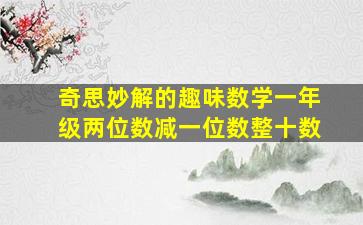 奇思妙解的趣味数学一年级两位数减一位数整十数